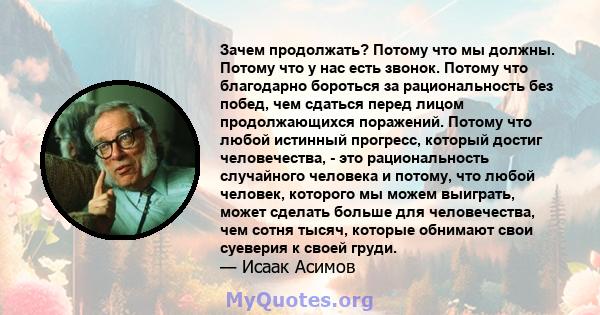 Зачем продолжать? Потому что мы должны. Потому что у нас есть звонок. Потому что благодарно бороться за рациональность без побед, чем сдаться перед лицом продолжающихся поражений. Потому что любой истинный прогресс, который достиг человечества, - это рациональность случайного человека и потому, что любой человек, которого мы можем выиграть, может сделать больше для человечества, чем сотня тысяч, которые обнимают свои суеверия к своей груди.
— Исаак Асимов

MyQuotes.org